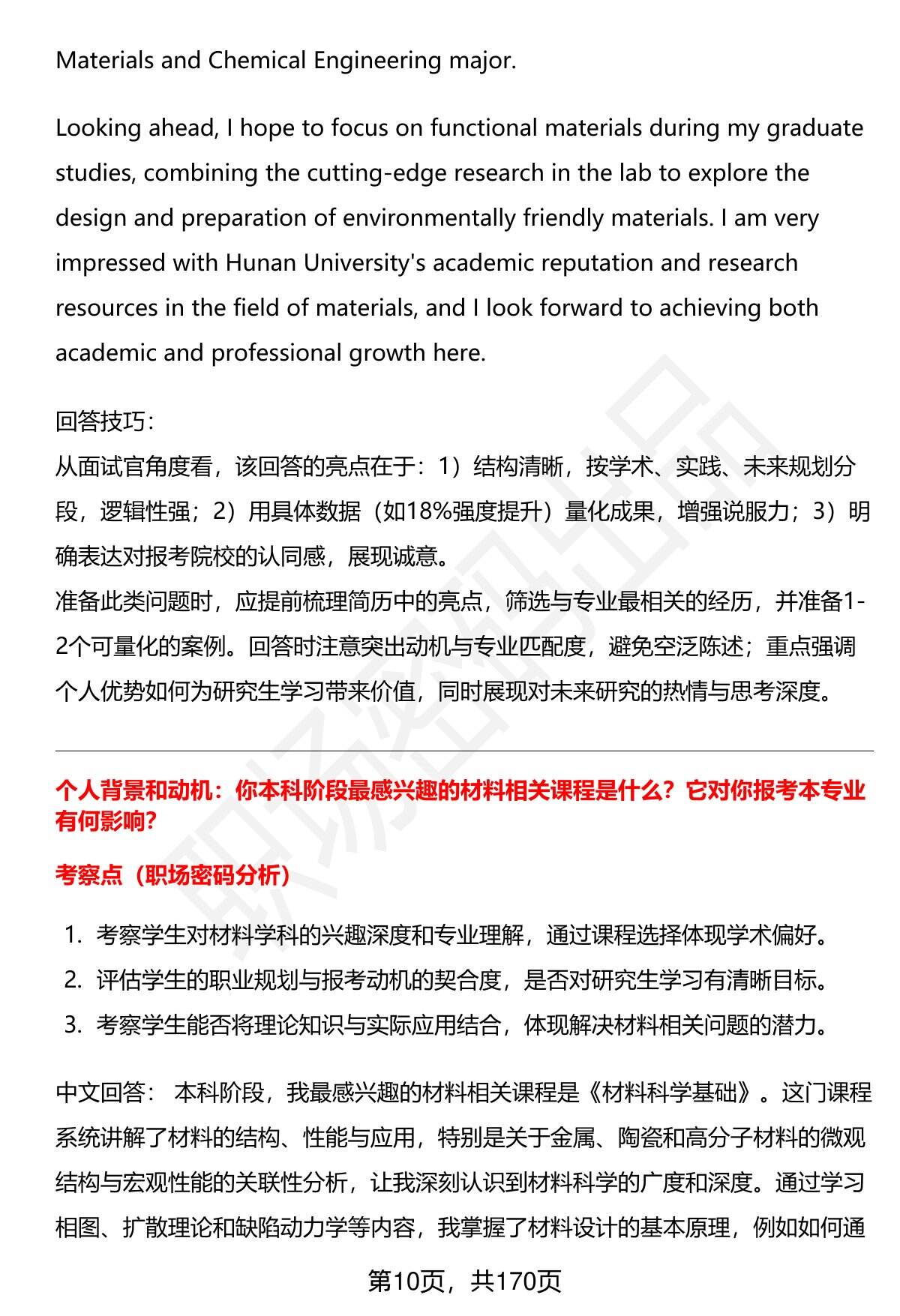 Materials and Chemical Engineering major.

Looking ahead, I hope to focus on functional materials during my graduate studies, combining the cutting-edge research in the lab to explore the design and preparation of environmentally friendly materials. I am very impressed with Hunan University's academic reputation and research resources in the field of materials, and I look forward to achieving both academic and professional growth here.

回答技巧：
从面试官角度看，该回答的亮点在于：1）结构清晰，按学术、实践、未来规划分段，逻辑性强；2）用具体数据（如18%强度提升）量化成果，增强说服力；3）明确表达对报考院校的认同感，展现诚意。
准备此类问题时，应提前梳理简历中的亮点，筛选与专业最相关的经历，并准备1-2个可量化的案例。回答时注意突出动机与专业匹配度，避免空泛陈述；重点强调个人优势如何为研究生学习带来价值，同时展现对未来研究的热情与思考深度。

个人背景和动机：你本科阶段最感兴趣的材料相关课程是什么？它对你报考本专业有何影响?

考察点（职场密码分析）

1. 考察学生对材料学科的兴趣深度和专业理解，通过课程选择体现学术偏好。
2. 评估学生的职业规划与报考动机的契合度，是否对研究生学习有清晰目标。
3. 考察学生能否将理论知识与实际应用结合，体现解决材料相关问题的潜力。

中文回答： 本科阶段，我最感兴趣的材料相关课程是《材料科学基础》。这门课程系统讲解了材料的结构、性能与应用，特别是关于金属、陶瓷和高分子材料的微观结构与宏观性能的关联性分析，让我深刻认识到材料科学的广度和深度。通过学习相图、扩散理论和缺陷动力学等内容，我掌握了材料设计的基本原理，例如如何通

第10页，共170页